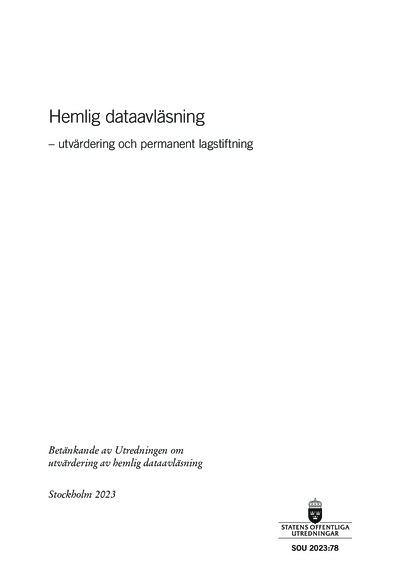 Hemlig dataavläsning

– utvärdering och permanent lagstiftning

Betänkande av Utredningen om utvärdering av hemlig dataavläsning

Stockholm 2023

STATENS OFFENTLIGA
UTREDNINGAR

SOU 2023:78